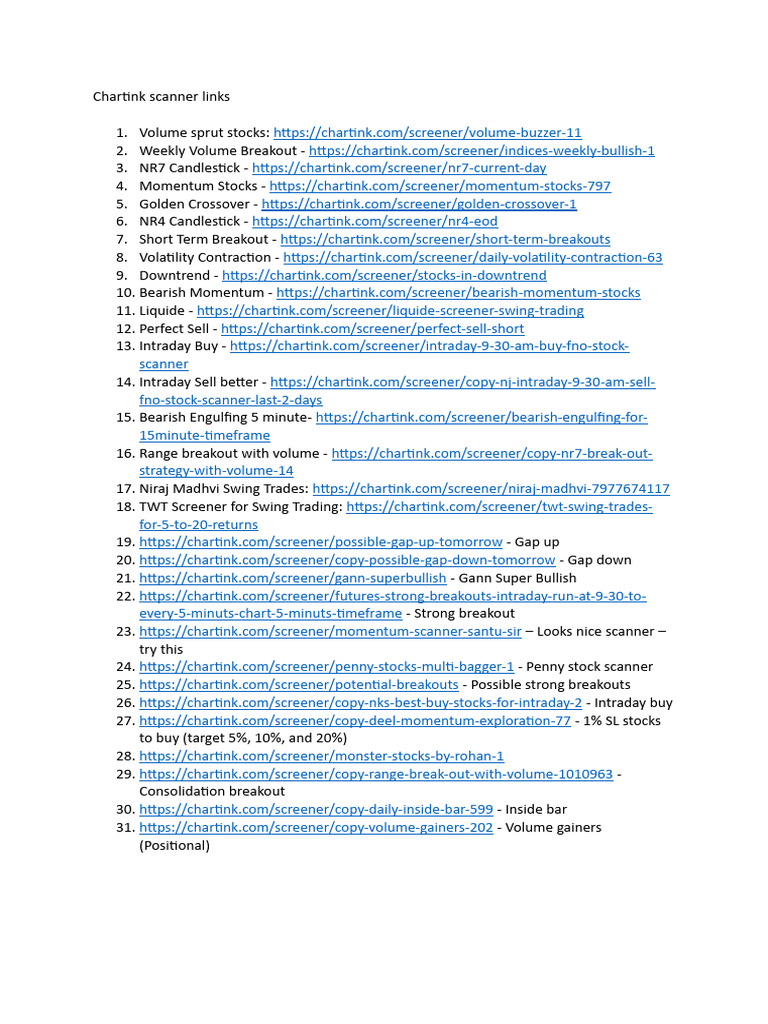 Chartink scanner links

1. Volume sprut stocks: https://chartink.com/screener/volume-buzzer-11
2. Weekly Volume Breakout - https://chartink.com/screener/indices-weekly-bullish-1
3. NR7 Candlestick - https://chartink.com/screener/nr7-current-day
4. Momentum Stocks - https://chartink.com/screener/momentum-stocks-797
5. Golden Crossover - https://chartink.com/screener/golden-crossover-1
6. NR4 Candlestick - https://chartink.com/screener/nr4-eod
7. Short Term Breakout - https://chartink.com/screener/short-term-breakouts
8. Volatility Contraction - https://chartink.com/screener/daily-volatility-contraction-63
9. Downtrend - https://chartink.com/screener/stocks-in-downtrend
10. Bearish Momentum - https://chartink.com/screener/bearish-momentum-stocks
11. Liquide - https://chartink.com/screener/liquide-screener-swing-trading
12. Perfect Sell - https://chartink.com/screener/perfect-sell-short
13. Intraday Buy - https://chartink.com/screener/intraday-9-30-am-buy-fno-stock-scanner
14. Intraday Sell better - https://chartink.com/screener/copy-nj-intraday-9-30-am-sell-fno-stock-scanner-last-2-days
15. Bearish Engulfing 5 minute- https://chartink.com/screener/bearish-engulfing-for-15minute-timeframe
16. Range breakout with volume - https://chartink.com/screener/copy-nr7-break-out-strategy-with-volume-14
17. Niraj Madhvi Swing Trades: https://chartink.com/screener/niraj-madhvi-7977674117
18. TWT Screener for Swing Trading: https://chartink.com/screener/twt-swing-trades-for-5-to-20-returns
19. https://chartink.com/screener/possible-gap-up-tomorrow - Gap up
20. https://chartink.com/screener/copy-possible-gap-down-tomorrow - Gap down
21. https://chartink.com/screener/gann-superbullish - Gann Super Bullish
22. https://chartink.com/screener/futures-strong-breakouts-intraday-run-at-9-30-to-every-5-minuts-chart-5-minuts-timeframe - Strong breakout
23. https://chartink.com/screener/momentum-scanner-santu-sir – Looks nice scanner – try this
24. https://chartink.com/screener/penny-stocks-multi-bagger-1 - Penny stock scanner
25. https://chartink.com/screener/potential-breakouts - Possible strong breakouts
26. https://chartink.com/screener/copy-nks-best-buy-stocks-for-intraday-2 - Intraday buy
27. https://chartink.com/screener/copy-deel-momentum-exploration-77 - 1% SL stocks to buy (target 5%, 10%, and 20%)
28. https://chartink.com/screener/monster-stocks-by-rohan-1
29. https://chartink.com/screener/copy-range-break-out-with-volume-1010963 - Consolidation breakout
30. https://chartink.com/screener/copy-daily-inside-bar-599 - Inside bar
31. https://chartink.com/screener/copy-volume-gainers-202 - Volume gainers (Positional)